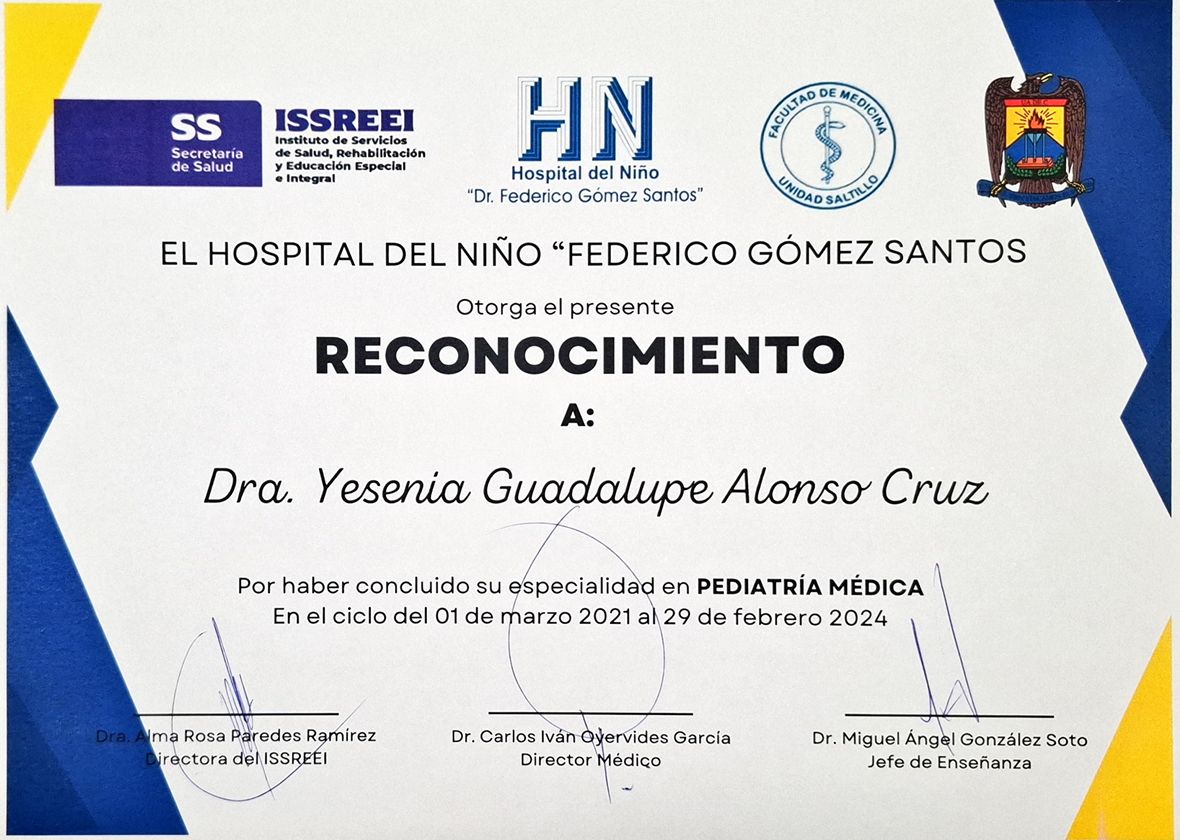 SS Secretaría de Salud

ISSREEI Instituto de Servicios de Salud, Rehabilitación y Educación Especial e Integral

HN Hospital del Niño "Dr. Federico Gómez Santos"

FACULTAD DE MEDICINA UNIDAD SALTILLO

EL HOSPITAL DEL NIÑO "FEDERICO GÓMEZ SANTOS

Otorga el presente

RECONOCIMIENTO

A:

Dra. Yesenia Guadalupe Alonso Cruz

Por haber concluido su especialidad en PEDIATRÍA MÉDICA
En el ciclo del 01 de marzo 2021 al 29 de febrero 2024

Dra. Alma Rosa Paredes Ramírez
Directora del ISSREEI

Dr. Carlos Iván Oyervides García
Director Médico

Dr. Miguel Ángel González Soto
Jefe de Enseñanza